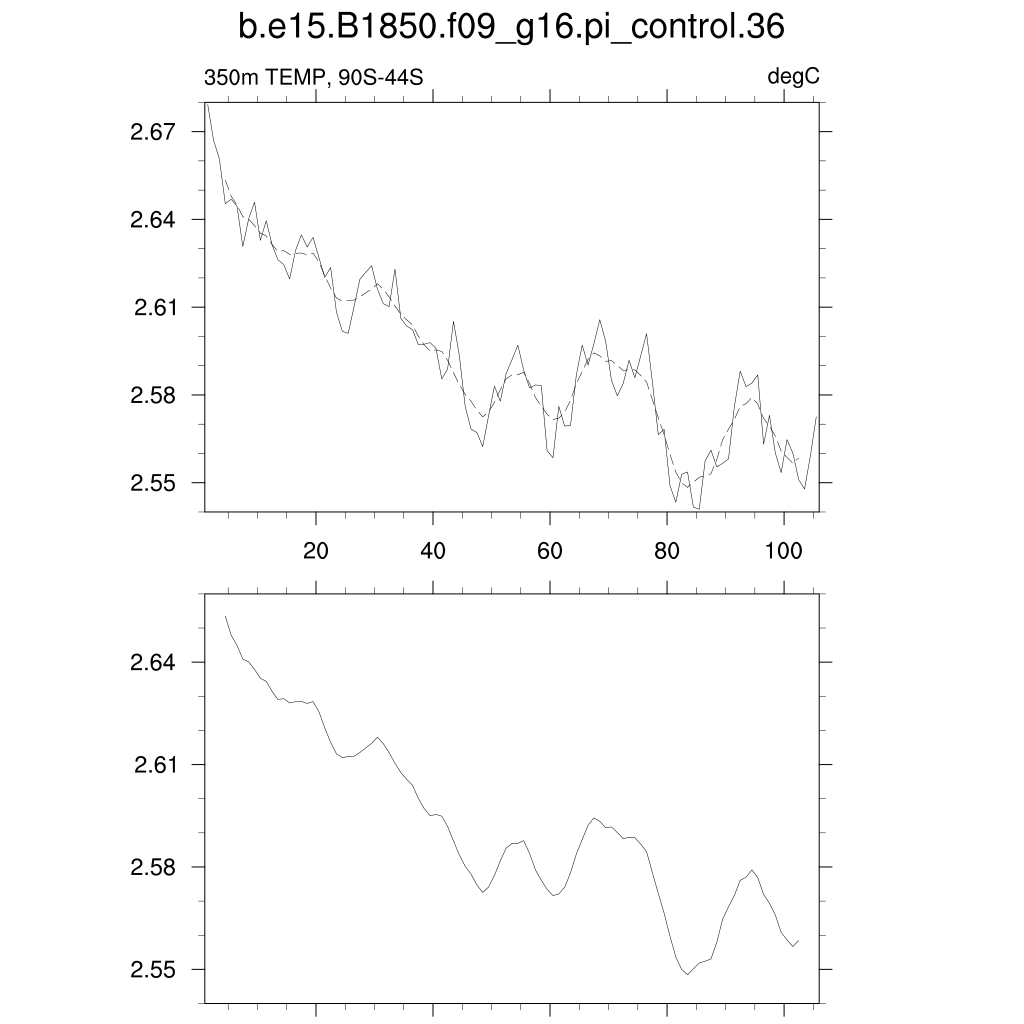 b.e15.B1850.f09_g16.pi_control.36

350m TEMP, 90S-44S

degC

2.67
2.64
2.61
2.58
2.55

20
40
60
80
100

2.64
2.61
2.58
2.55